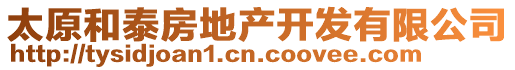 太原和泰房地产开发有限公司
http://tysidjoan1.cn.coovee.com